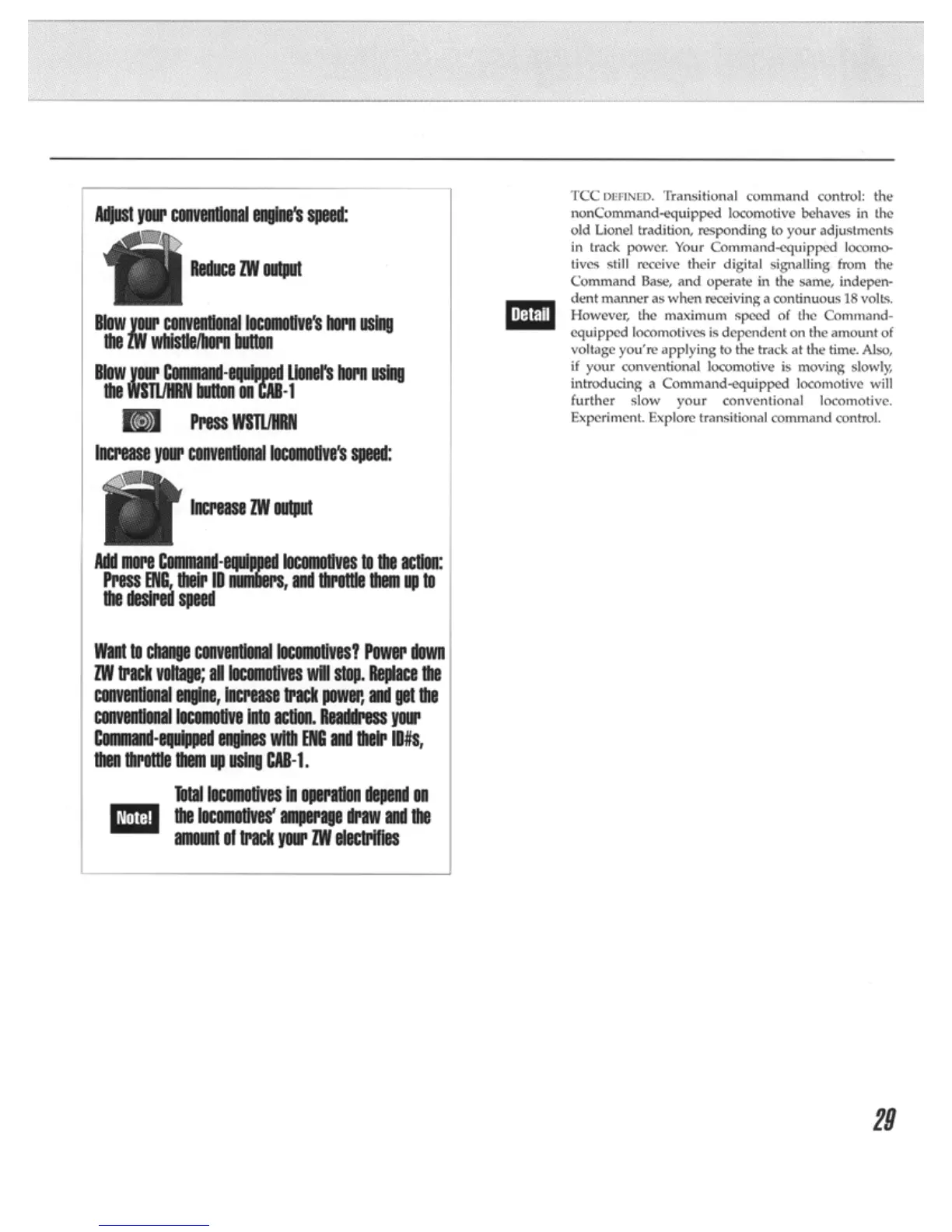 Adjust your conventional engine's speed:

Reduce ZW output

Blow your conventional locomotive's horn using the ZW whistle/horn button

Blow your Command-equipped Lionel's horn using the WSTL/HRN button on CAB-1

Press WSTL/HRN

Increase your conventional locomotive's speed:

Increase ZW output

Add more Command-equipped locomotives to the action: Press ENG, their ID numbers, and throttle them up to the desired speed

Want to change conventional locomotives? Power down ZW track voltage; all locomotives will stop. Replace the conventional engine, increase track power, and get the conventional locomotive into action. Readdress your Command-equipped engines with ENG and their ID#s, then throttle them up using CAB-1.

Note!

Total locomotives in operation depend on the locomotives' amperage draw and the amount of track your ZW electrifies

Detail

TCC DEFINED. Transitional command control: the nonCommand-equipped locomotive behaves in the old Lionel tradition, responding to your adjustments in track power. Your Command-equipped locomotives still receive their digital signalling from the Command Base, and operate in the same, independent manner as when receiving a continuous 18 volts. However, the maximum speed of the Command-equipped locomotives is dependent on the amount of voltage you're applying to the track at the time. Also, if your conventional locomotive is moving slowly, introducing a Command-equipped locomotive will further slow your conventional locomotive. Experiment. Explore transitional command control.

29